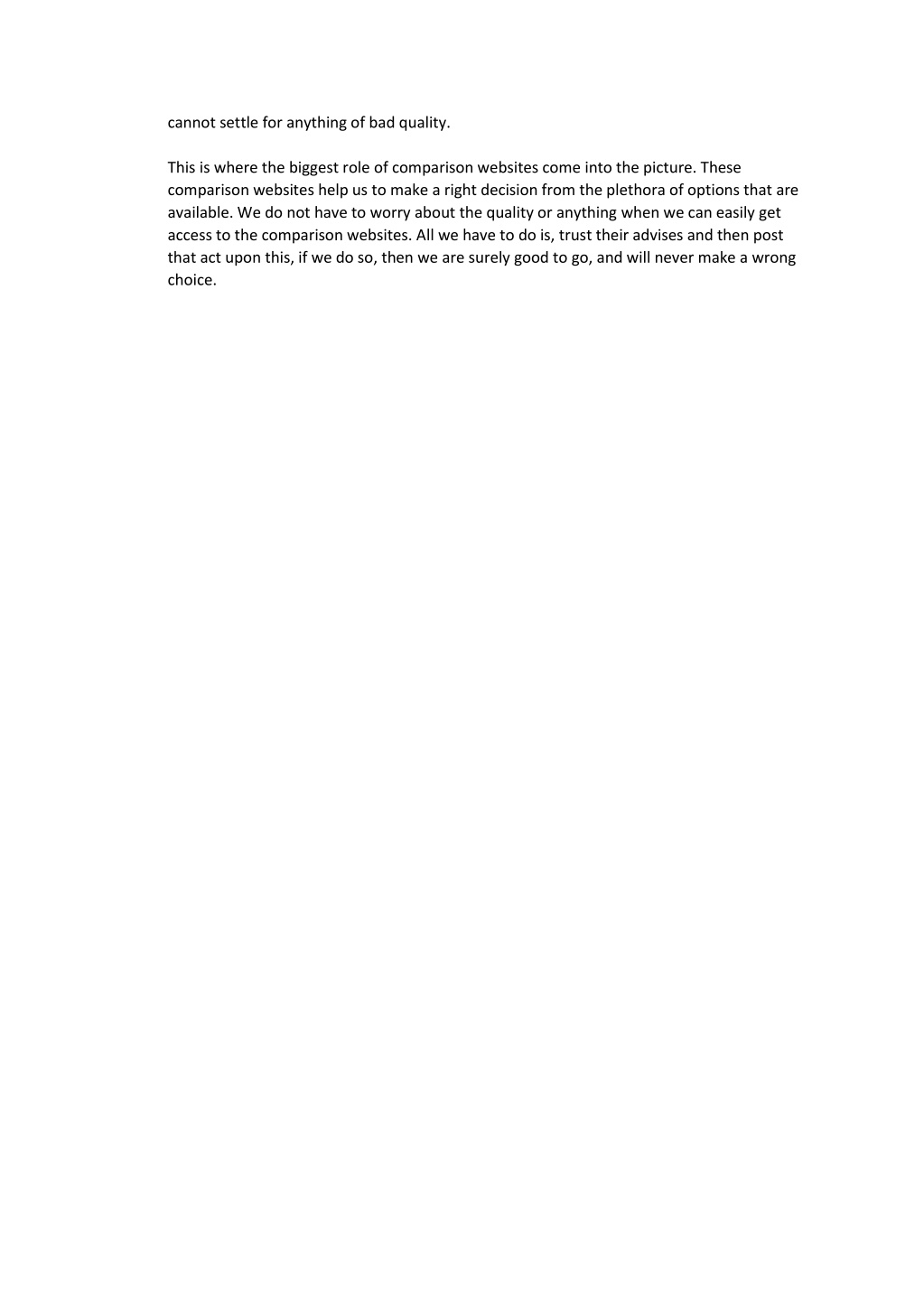 cannot settle for anything of bad quality.

This is where the biggest role of comparison websites come into the picture. These comparison websites help us to make a right decision from the plethora of options that are available. We do not have to worry about the quality or anything when we can easily get access to the comparison websites. All we have to do is, trust their advises and then post that act upon this, if we do so, then we are surely good to go, and will never make a wrong choice.